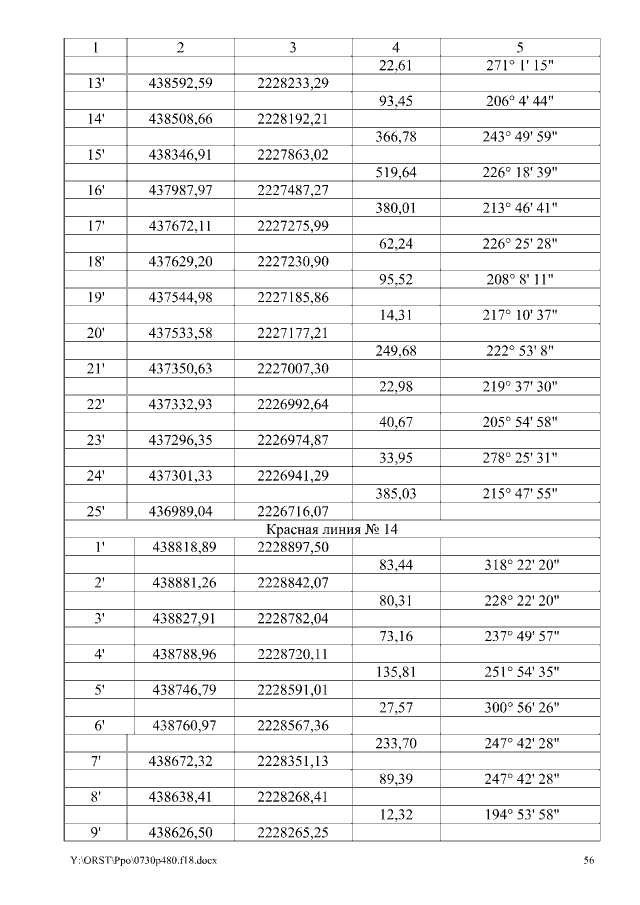 | 1 | 2 | 3 | 4 | 5 |
|---|---|---|---|---|
| | | | 22,61 | 271° 1' 15" |
| 13' | 438592,59 | 2228233,29 | | |
| | | | 93,45 | 206° 4' 44" |
| 14' | 438508,66 | 2228192,21 | | |
| | | | 366,78 | 243° 49' 59" |
| 15' | 438346,91 | 2227863,02 | | |
| | | | 519,64 | 226° 18' 39" |
| 16' | 437987,97 | 2227487,27 | | |
| | | | 380,01 | 213° 46' 41" |
| 17' | 437672,11 | 2227275,99 | | |
| | | | 62,24 | 226° 25' 28" |
| 18' | 437629,20 | 2227230,90 | | |
| | | | 95,52 | 208° 8' 11" |
| 19' | 437544,98 | 2227185,86 | | |
| | | | 14,31 | 217° 10' 37" |
| 20' | 437533,58 | 2227177,21 | | |
| | | | 249,68 | 222° 53' 8" |
| 21' | 437350,63 | 2227007,30 | | |
| | | | 22,98 | 219° 37' 30" |
| 22' | 437332,93 | 2226992,64 | | |
| | | | 40,67 | 205° 54' 58" |
| 23' | 437296,35 | 2226974,87 | | |
| | | | 33,95 | 278° 25' 31" |
| 24' | 437301,33 | 2226941,29 | | |
| | | | 385,03 | 215° 47' 55" |
| 25' | 436989,04 | 2226716,07 | | |
| Красная линия № 14 | | | | |
| 1' | 438818,89 | 2228897,50 | | |
| | | | 83,44 | 318° 22' 20" |
| 2' | 438881,26 | 2228842,07 | | |
| | | | 80,31 | 228° 22' 20" |
| 3' | 438827,91 | 2228782,04 | | |
| | | | 73,16 | 237° 49' 57" |
| 4' | 438788,96 | 2228720,11 | | |
| | | | 135,81 | 251° 54' 35" |
| 5' | 438746,79 | 2228591,01 | | |
| | | | 27,57 | 300° 56' 26" |
| 6' | 438760,97 | 2228567,36 | | |
| | | | 233,70 | 247° 42' 28" |
| 7' | 438672,32 | 2228351,13 | | |
| | | | 89,39 | 247° 42' 28" |
| 8' | 438638,41 | 2228268,41 | | |
| | | | 12,32 | 194° 53' 58" |
| 9' | 438626,50 | 2228265,25 | | |

Y:\ORST\Ppo\0730p480.f18.docx 56